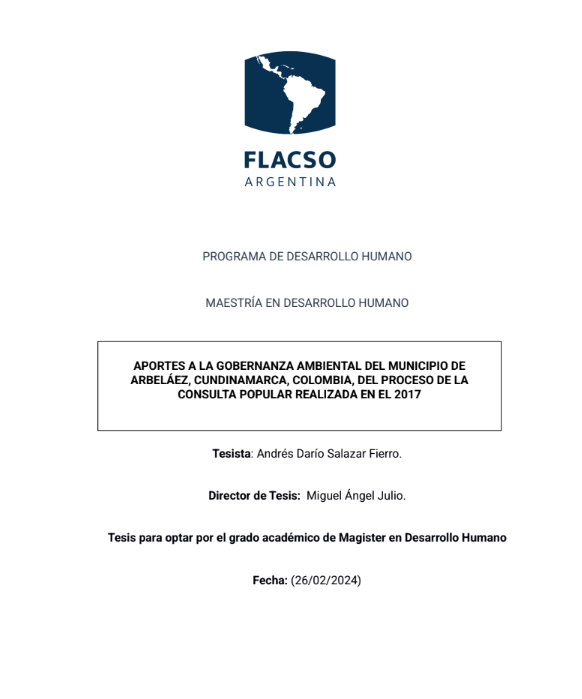 FLACSO
ARGENTINA

PROGRAMA DE DESARROLLO HUMANO

MAESTRÍA EN DESARROLLO HUMANO

APORTES A LA GOBERNANZA AMBIENTAL DEL MUNICIPIO DE ARBELÁEZ, CUNDINAMARCA, COLOMBIA, DEL PROCESO DE LA CONSULTA POPULAR REALIZADA EN EL 2017

Tesista: Andrés Darío Salazar Fierro.

Director de Tesis: Miguel Ángel Julio.

Tesis para optar por el grado académico de Magister en Desarrollo Humano

Fecha: (26/02/2024)